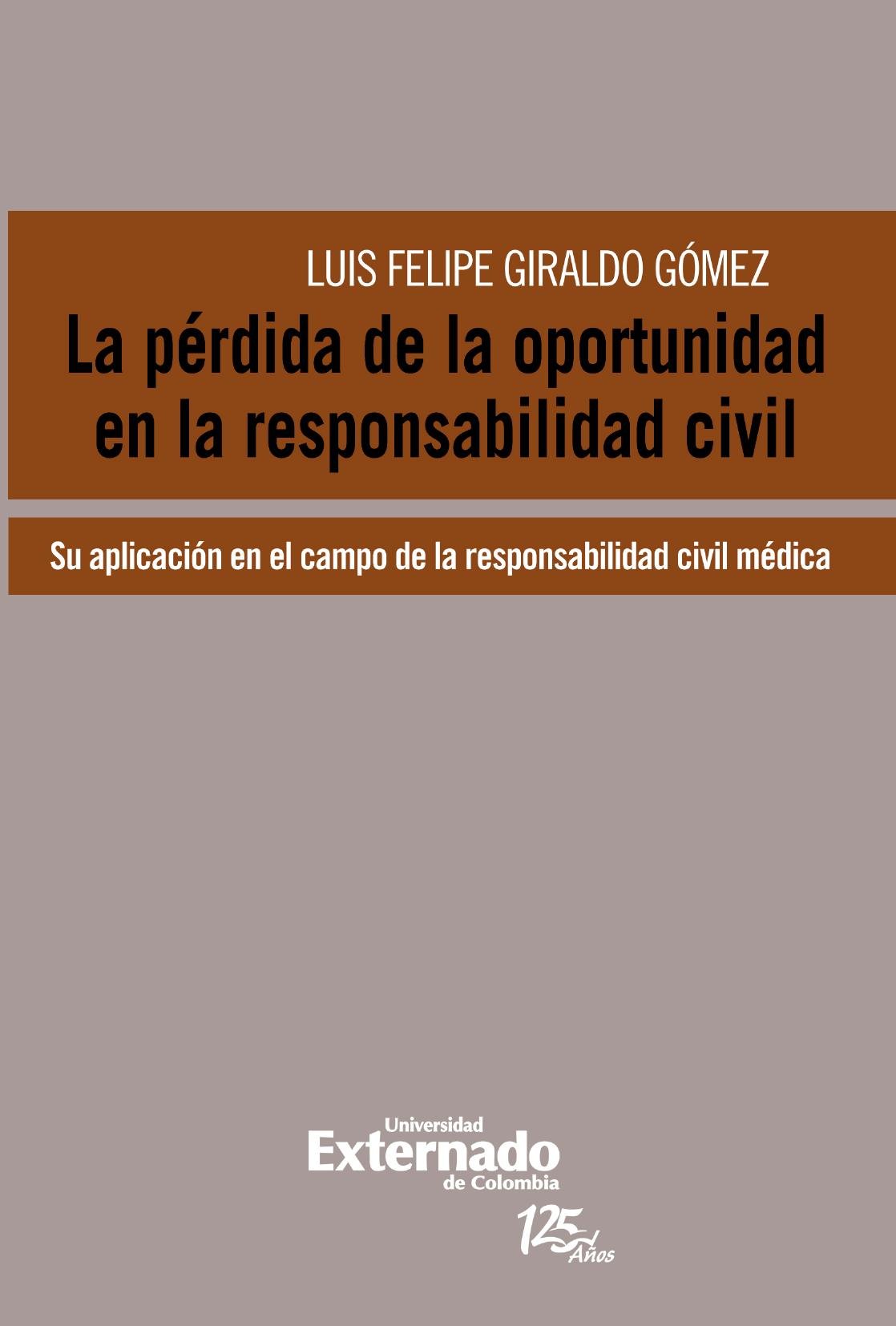 LUIS FELIPE GIRALDO GÓMEZ

La pérdida de la oportunidad en la responsabilidad civil

Su aplicación en el campo de la responsabilidad civil médica

Universidad
Externado
de Colombia

125 Años